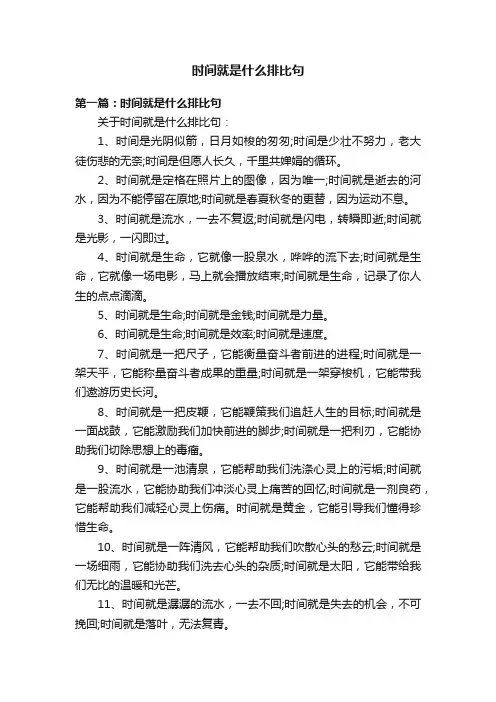 时间就是什么排比句

第一篇：时间就是什么排比句

关于时间就是什么排比句：

1、时间是光阴似箭，日月如梭的匆匆;时间是少壮不努力，老大徒伤悲的无奈;时间是但愿人长久，千里共婵娟的循环。

2、时间就是定格在照片上的图像，因为唯一;时间就是逝去的河水，因为不能停留在原地;时间就是春夏秋冬的更替，因为运动不息。

3、时间就是流水，一去不复返;时间就是闪电，转瞬即逝;时间就是光影，一闪即过。

4、时间就是生命，它就像一股泉水，哗哗的流下去;时间就是生命，它就像一场电影，马上就会播放结束;时间就是生命，记录了你人生的点点滴滴。

5、时间就是生命;时间就是金钱;时间就是力量。

6、时间就是生命;时间就是效率;时间就是速度。

7、时间就是一把尺子，它能衡量奋斗者前进的进程;时间就是一架天平，它能称量奋斗者成果的重量;时间就是一架穿梭机，它能带我们遨游历史长河。

8、时间就是一把皮鞭，它能鞭策我们追赶人生的目标;时间就是一面战鼓，它能激励我们加快前进的脚步;时间就是一把利刃，它能协助我们切除思想上的毒瘤。

9、时间就是一池清泉，它能帮助我们洗涤心灵上的污垢;时间就是一股流水，它能协助我们冲淡心灵上痛苦的回忆;时间就是一剂良药，它能帮助我们减轻心灵上伤痛。时间就是黄金，它能引导我们懂得珍惜生命。

10、时间就是一阵清风，它能帮助我们吹散心头的愁云;时间就是一场细雨，它能协助我们洗去心头的杂质;时间就是太阳，它能带给我们无比的温暖和光芒。

11、时间就是潺潺的流水，一去不回;时间就是失去的机会，不可挽回;时间就是落叶，无法复青。